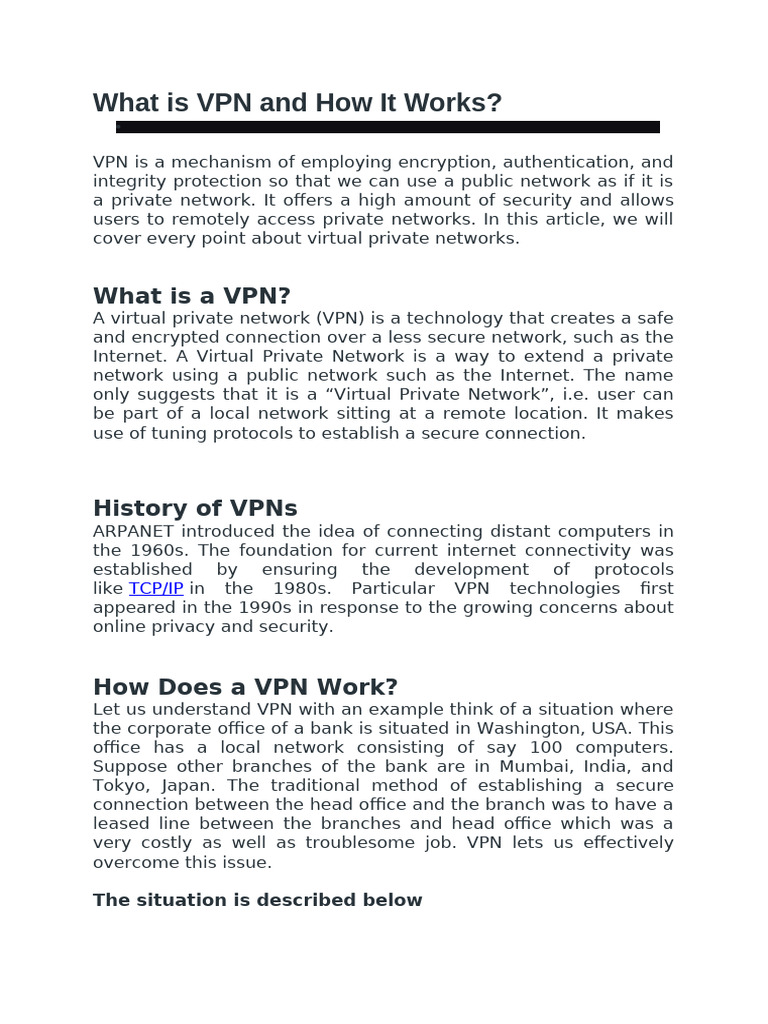 What is VPN and How It Works?

VPN is a mechanism of employing encryption, authentication, and integrity protection so that we can use a public network as if it is a private network. It offers a high amount of security and allows users to remotely access private networks. In this article, we will cover every point about virtual private networks.

What is a VPN?
A virtual private network (VPN) is a technology that creates a safe and encrypted connection over a less secure network, such as the Internet. A Virtual Private Network is a way to extend a private network using a public network such as the Internet. The name only suggests that it is a “Virtual Private Network”, i.e. user can be part of a local network sitting at a remote location. It makes use of tuning protocols to establish a secure connection.

History of VPNs
ARPANET introduced the idea of connecting distant computers in the 1960s. The foundation for current internet connectivity was established by ensuring the development of protocols like TCP/IP in the 1980s. Particular VPN technologies first appeared in the 1990s in response to the growing concerns about online privacy and security.

How Does a VPN Work?
Let us understand VPN with an example think of a situation where the corporate office of a bank is situated in Washington, USA. This office has a local network consisting of say 100 computers. Suppose other branches of the bank are in Mumbai, India, and Tokyo, Japan. The traditional method of establishing a secure connection between the head office and the branch was to have a leased line between the branches and head office which was a very costly as well as troublesome job. VPN lets us effectively overcome this issue.

The situation is described below